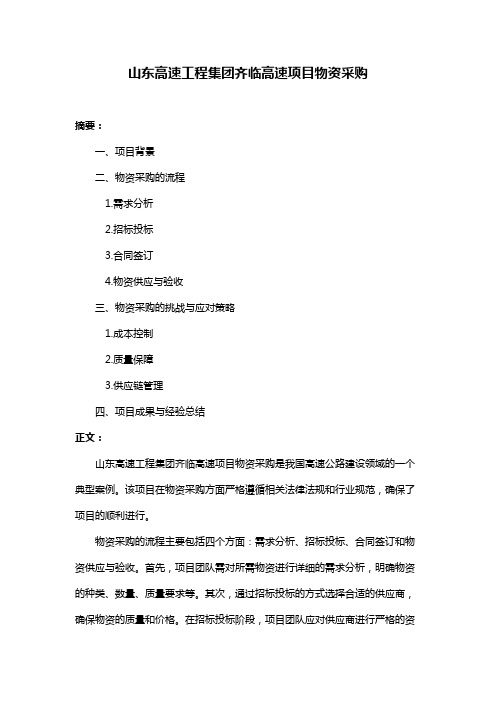 山东高速工程集团齐临高速项目物资采购

摘要：

一、项目背景

二、物资采购的流程

1.需求分析

2.招标投标

3.合同签订

4.物资供应与验收

三、物资采购的挑战与应对策略

1.成本控制

2.质量保障

3.供应链管理

四、项目成果与经验总结

正文：

山东高速工程集团齐临高速项目物资采购是我国高速公路建设领域的一个典型案例。该项目在物资采购方面严格遵循相关法律法规和行业规范，确保了项目的顺利进行。

物资采购的流程主要包括四个方面：需求分析、招标投标、合同签订和物资供应与验收。首先，项目团队需对所需物资进行详细的需求分析，明确物资的种类、数量、质量要求等。其次，通过招标投标的方式选择合适的供应商，确保物资的质量和价格。在招标投标阶段，项目团队应对供应商进行严格的资